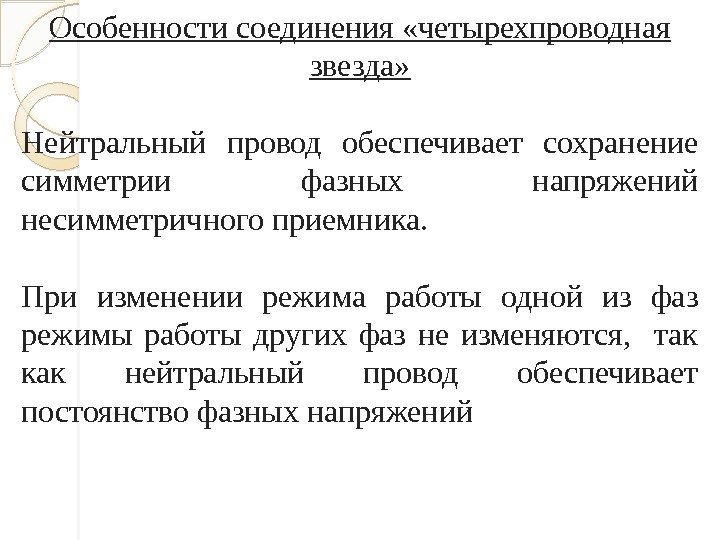 Особенности соединения «четырехпроводная звезда»

Нейтральный провод обеспечивает сохранение симметрии фазных напряжений несимметричного приемника.

При изменении режима работы одной из фаз режимы работы других фаз не изменяются, так как нейтральный провод обеспечивает постоянство фазных напряжений